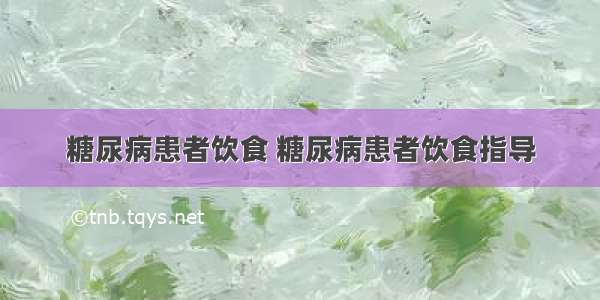 糖尿病患者饮食 糖尿病患者饮食指导

©tnb.tqys.net